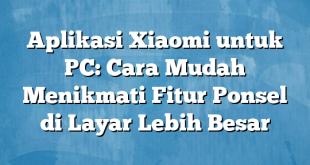 Aplikasi Xiaomi untuk PC: Cara Mudah Menikmati Fitur Ponsel di Layar Lebih Besar